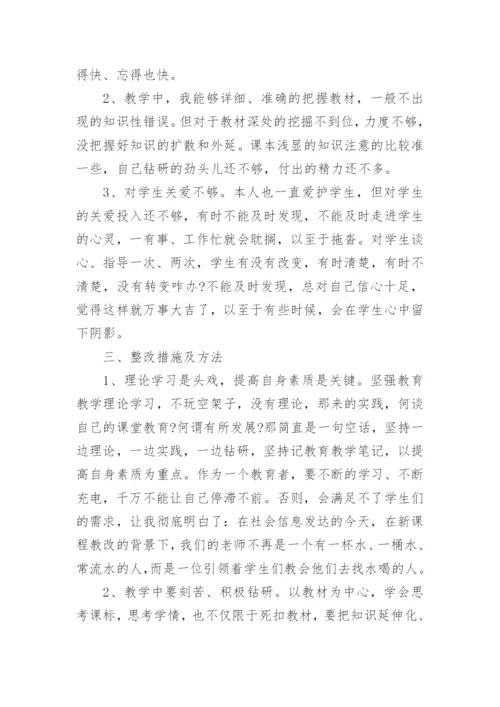 得快、忘得也快。

2、教学中，我能够详细、准确的把握教材，一般不出现的知识性错误。但对于教材深处的挖掘不到位，力度不够，没把握好知识的扩散和外延。课本浅显的知识注意的比较准一些，自己钻研的劲头儿还不够，付出的精力还不多。

3、对学生关爱不够。本人也一直爱护学生，但对学生的关爱投入还不够，有时不能及时发现，不能及时走进学生的心灵，一有事、工作忙就会耽搁，以至于拖沓。对学生谈心、指导一次、两次，学生有没有改变，有时清楚，有时不清楚，没有转变咋办?不能及时发现，总对自己信心十足，觉得这样就万事大吉了，以至于有些时候，会在学生心中留下阴影。

三、整改措施及方法

1、理论学习是头戏，提高自身素质是关键。坚强教育教学理论学习，不玩空架子，没有理论，那来的实践，何谈自己的课堂教育?何谓有所发展?那简直是一句空话，坚持一边理论，一边实践，一边钻研，坚持记教育教学笔记，以提高自身素质为重点。作为一个教育者，要不断的学习、不断充电，千万不能让自己停滞不前。否则，会满足不了学生们的需求，让我彻底明白了：在社会信息发达的今天，在新课程教改的背景下，我们的老师不再是一个有一杯水、一桶水、常流水的人，而是一位引领着学生们教会他们去找水喝的人。

2、教学中要刻苦、积极钻研。以教材为中心，学会思考课标，思考学情，也不仅限于死扣教材，要把知识延伸化、